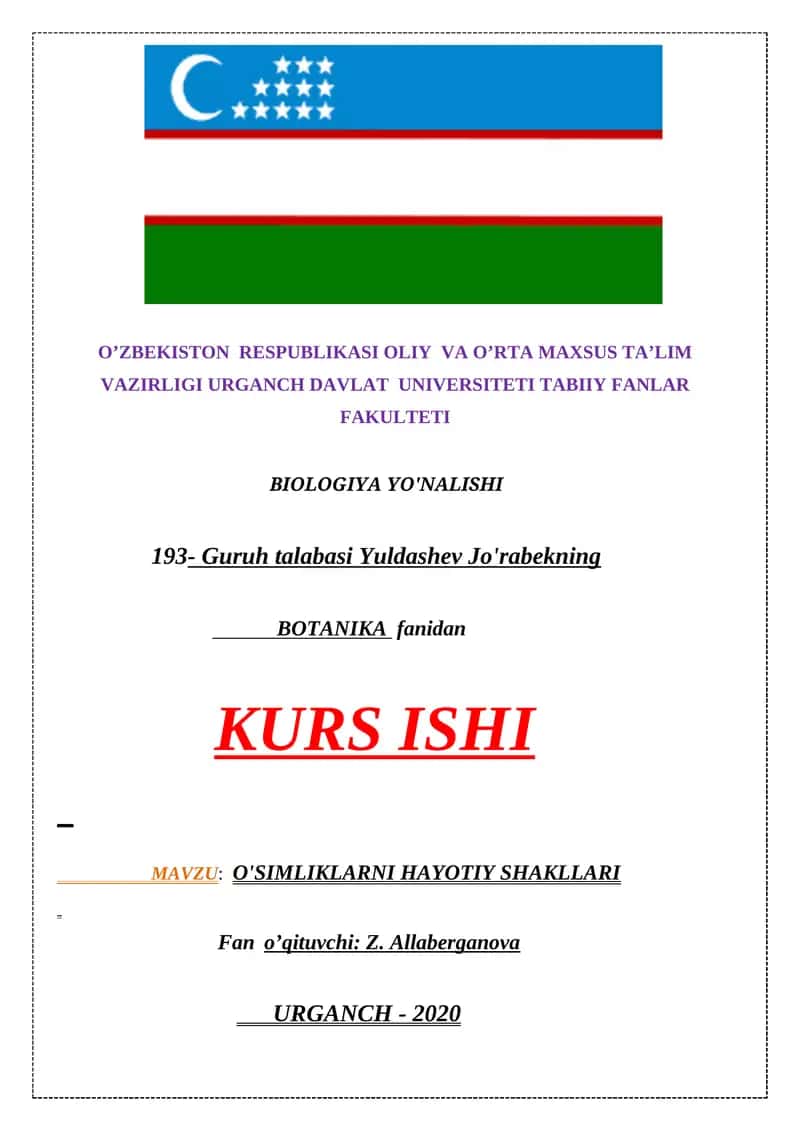 O’ZBEKISTON RESPUBLIKASI OLIY VA O’RTA MAXSUS TA’LIM VAZIRLIGI URGANCH DAVLAT UNIVERSITETI TABIIY FANLAR FAKULTETI

BIOLOGIYA YO'NALISHI

193- Guruh talabasi Yuldashev Jo'rabekning

BOTANIKA fanidan

KURS ISHI

MAVZU: O'SIMLIKLARNI HAYOTIY SHAKLLARI

Fan o’qituvchi: Z. Allaberganova

URGANCH - 2020